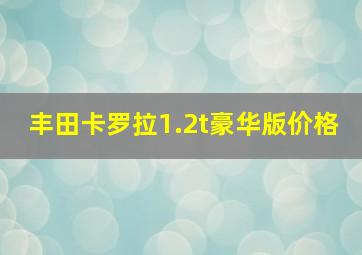 丰田卡罗拉1.2t豪华版价格